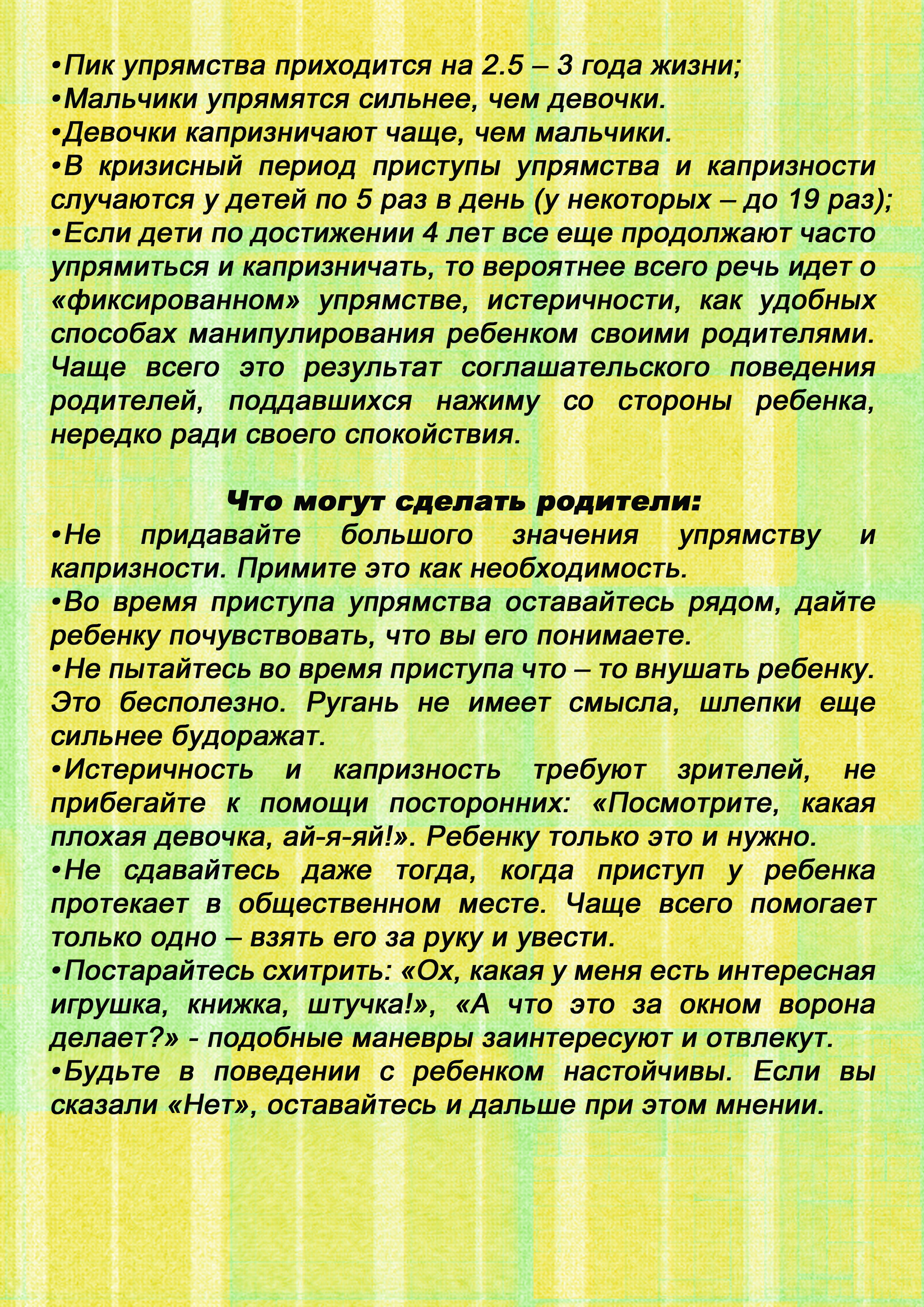 •Пик упрямства приходится на 2.5 – 3 года жизни;
•Мальчики упрямятся сильнее, чем девочки.
•Девочки капризничают чаще, чем мальчики.
•В кризисный период приступы упрямства и капризности случаются у детей по 5 раз в день (у некоторых – до 19 раз);
•Если дети по достижении 4 лет все еще продолжают часто упрямиться и капризничать, то вероятнее всего речь идет о «фиксированном» упрямстве, истеричности, как удобных способах манипулирования ребенком своими родителями. Чаще всего это результат соглашательского поведения родителей, поддавшихся нажиму со стороны ребенка, нередко ради своего спокойствия.

Что могут сделать родители:
•Не придавайте большого значения упрямству и капризности. Примите это как необходимость.
•Во время приступа упрямства оставайтесь рядом, дайте ребенку почувствовать, что вы его понимаете.
•Не пытайтесь во время приступа что – то внушать ребенку. Это бесполезно. Ругань не имеет смысла, шлепки еще сильнее будоражат.
•Истеричность и капризность требуют зрителей, не прибегайте к помощи посторонних: «Посмотрите, какая плохая девочка, ай-я-яй!». Ребенку только это и нужно.
•Не сдавайтесь даже тогда, когда приступ у ребенка протекает в общественном месте. Чаще всего помогает только одно – взять его за руку и увести.
•Постарайтесь схитрить: «Ох, какая у меня есть интересная игрушка, книжка, штучка!», «А что это за окном ворона делает?» - подобные маневры заинтересуют и отвлекут.
•Будьте в поведении с ребенком настойчивы. Если вы сказали «Нет», оставайтесь и дальше при этом мнении.